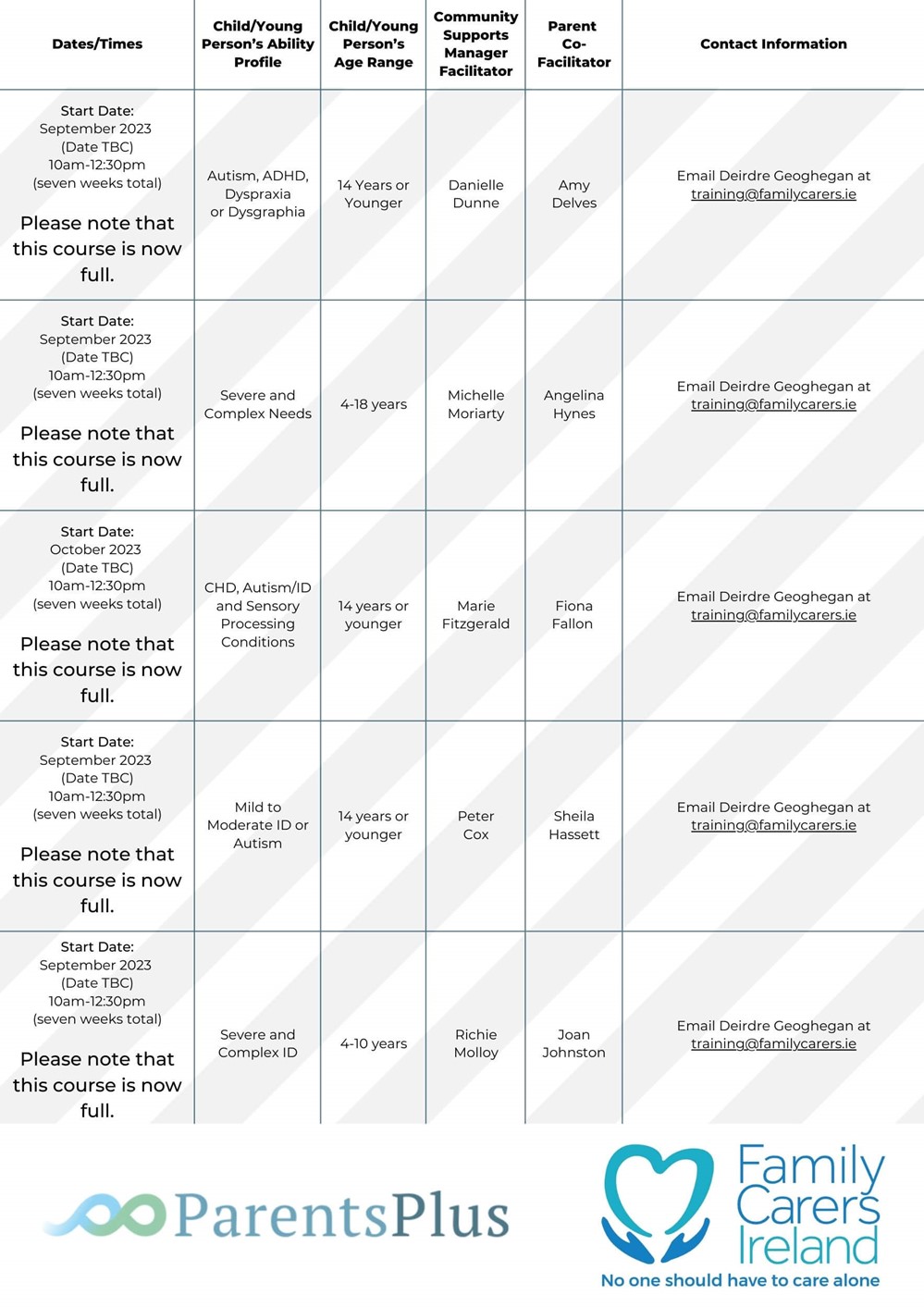 | Dates/Times | Child/Young Person's Ability Profile | Child/Young Person's Age Range | Community Supports Manager Facilitator | Parent Co-Facilitator | Contact Information |
|---|---|---|---|---|---|
| Start Date: September 2023 (Date TBC) 10am-12:30pm (seven weeks total) Please note that this course is now full. | Autism, ADHD, Dyspraxia or Dysgraphia | 14 Years or Younger | Danielle Dunne | Amy Delves | Email Deirdre Geoghegan at training@familycarers.ie |
| Start Date: September 2023 (Date TBC) 10am-12:30pm (seven weeks total) Please note that this course is now full. | Severe and Complex Needs | 4-18 years | Michelle Moriarty | Angelina Hynes | Email Deirdre Geoghegan at training@familycarers.ie |
| Start Date: October 2023 (Date TBC) 10am-12:30pm (seven weeks total) Please note that this course is now full. | CHD, Autism/ID and Sensory Processing Conditions | 14 years or younger | Marie Fitzgerald | Fiona Fallon | Email Deirdre Geoghegan at training@familycarers.ie |
| Start Date: September 2023 (Date TBC) 10am-12:30pm (seven weeks total) Please note that this course is now full. | Mild to Moderate ID or Autism | 14 years or younger | Peter Cox | Sheila Hassett | Email Deirdre Geoghegan at training@familycarers.ie |
| Start Date: September 2023 (Date TBC) 10am-12:30pm (seven weeks total) Please note that this course is now full. | Severe and Complex ID | 4-10 years | Richie Molloy | Joan Johnston | Email Deirdre Geoghegan at training@familycarers.ie |

ParentsPlus

Family Carers Ireland
No one should have to care alone